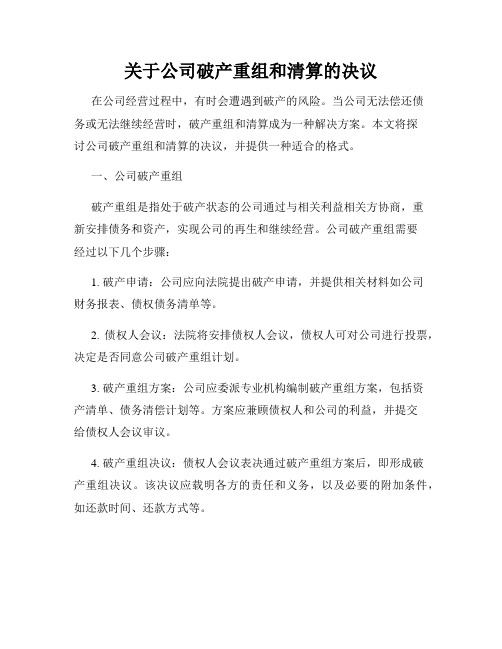 关于公司破产重组和清算的决议

在公司经营过程中，有时会遭遇到破产的风险。当公司无法偿还债务或无法继续经营时，破产重组和清算成为一种解决方案。本文将探讨公司破产重组和清算的决议，并提供一种适合的格式。

一、公司破产重组

破产重组是指处于破产状态的公司通过与相关利益相关方协商，重新安排债务和资产，实现公司的再生和继续经营。公司破产重组需要经过以下几个步骤：

1. 破产申请：公司应向法院提出破产申请，并提供相关材料如公司财务报表、债权债务清单等。

2. 债权人会议：法院将安排债权人会议，债权人可对公司进行投票，决定是否同意公司破产重组计划。

3. 破产重组方案：公司应委派专业机构编制破产重组方案，包括资产清单、债务清偿计划等。方案应兼顾债权人和公司的利益，并提交给债权人会议审议。

4. 破产重组决议：债权人会议表决通过破产重组方案后，即形成破产重组决议。该决议应载明各方的责任和义务，以及必要的附加条件，如还款时间、还款方式等。